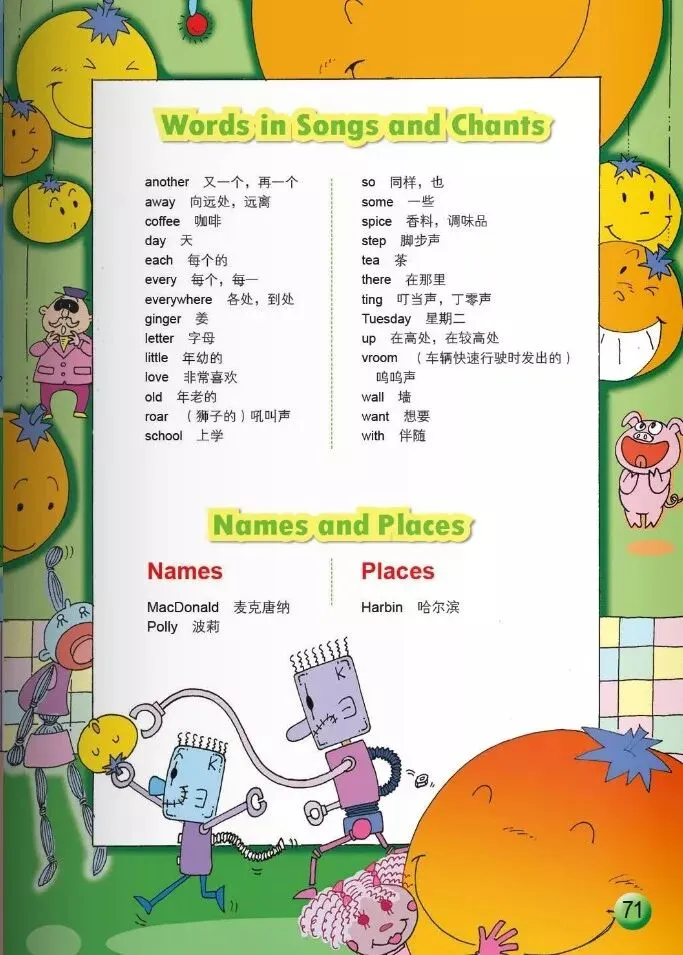 Words in Songs and Chants

another 又一个，再一个
away 向远处，远离
coffee 咖啡
day 天
each 每个的
every 每个，每一
everywhere 各处，到处
ginger 姜
letter 字母
little 年幼的
love 非常喜欢
old 年老的
roar （狮子的）吼叫声
school 上学

so 同样，也
some 一些
spice 香料，调味品
step 脚步声
tea 茶
there 在那里
ting 叮当声，丁零声
Tuesday 星期二
up 在高处，在较高处
vroom （车辆快速行驶时发出的）呜呜声
wall 墙
want 想要
with 伴随

Names and Places

Names

MacDonald 麦克唐纳
Polly 波莉

Places

Harbin 哈尔滨

K

K

71